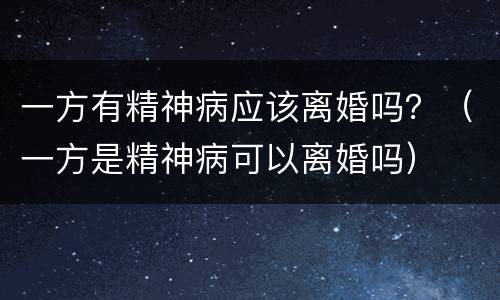 一方有精神病应该离婚吗？（一方是精神病可以离婚吗）